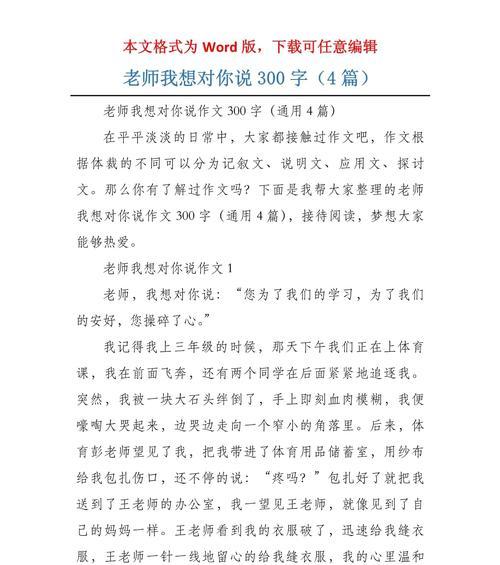 本文格式为 Word 版，下载可任意编辑

老师我想对你说 300 字（4 篇）

老师我想对你说作文 300 字（通用 4 篇）

在平平淡淡的日常中，大家都接触过作文吧，作文根据体裁的不同可以分为记叙文、说明文、应用文、探讨文。那么你有了解过作文吗？下面是我帮大家整理的老师我想对你说作文 300 字（通用 4 篇），接待阅读，梦想大家能够热爱。

老师我想对你说作文 1

老师，我想对你说：“您为了我们的学习，为了我们的安好，您操碎了心。”

我记得我上三年级的时候，那天下午我们正在上体育课，我在前面飞奔，还有两个同学在后面紧紧地追逐我。突然，我被一块大石头绊倒了，手上即刻血肉模糊，我便嚎啕大哭起来，边哭边走向一个窄小的角落里。后来，体育彭老师望见了我，把我带进了体育用品储蓄室，用纱布给我包扎伤口，还不停的说：“疼吗？”包扎好了就把我送到了王老师的办公室，我一望见王老师，就像见到了自己的妈妈一样。王老师看到我的衣服破了，迅速给我缝衣服，王老师一针一线地留心的给我缝衣服，我的心里温和